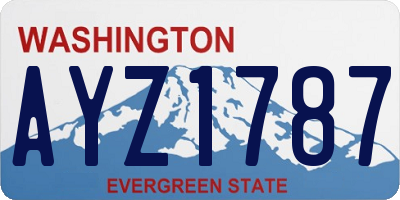 WASHINGTON

AYZ1787

EVERGREEN STATE